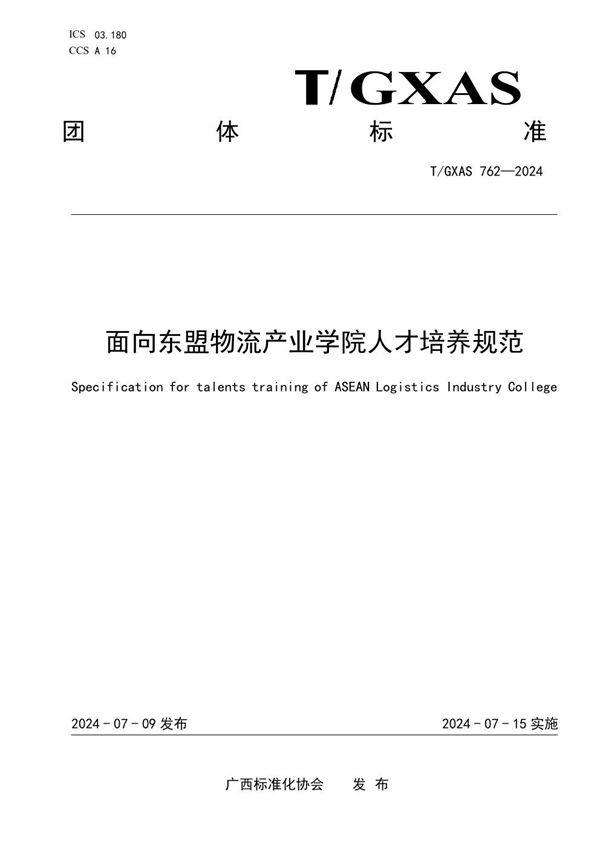 ICS 03.180
CCS A 16

T/GXAS

团 体 标 准

T/GXAS 762—2024

面向东盟物流产业学院人才培养规范

Specification for talents training of ASEAN Logistics Industry College

2024 - 07 - 09 发布

2024 - 07 - 15 实施

广西标准化协会 发 布